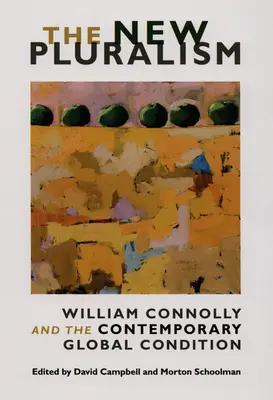 THE NEW PLURALISM

WILLIAM CONNOLLY AND THE CONTEMPORARY GLOBAL CONDITION

Edited by David Campbell and Morton Schoolman